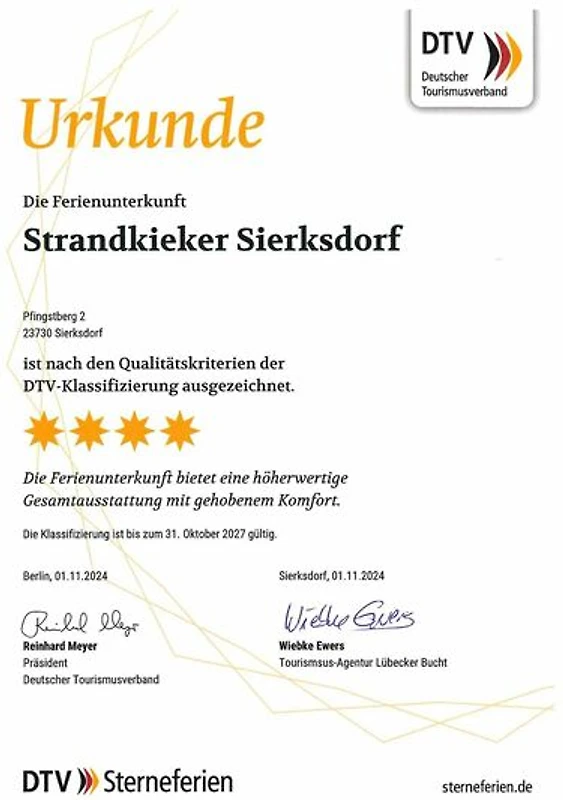 DTV
Deutscher Tourismusverband

Urkunde

Die Ferienunterkunft

Strandkieker Sierksdorf

Pfingstberg 2
23730 Sierksdorf

ist nach den Qualitätskriterien der DTV-Klassifizierung ausgezeichnet.

Die Ferienunterkunft bietet eine höherwertige Gesamtausstattung mit gehobenem Komfort.

Die Klassifizierung ist bis zum 31. Oktober 2027 gültig.

Berlin, 01.11.2024

Reinhard Meyer
Reinhard Meyer
Präsident
Deutscher Tourismusverband

Sierksdorf, 01.11.2024

Wiebke Ewers
Wiebke Ewers
Tourismsus-Agentur Lübecker Bucht

DTV Sterneferien

sterneferien.de